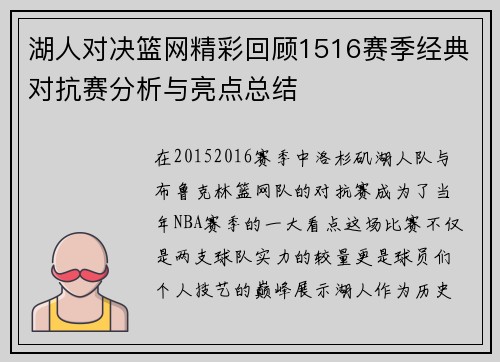 湖人对决篮网精彩回顾1516赛季经典对抗赛分析与亮点总结

在20152016赛季中洛杉矶湖人队与布鲁克林篮网队的对抗赛成为了当年NBA赛季的一大看点这场比赛不仅是两支球队实力的较量更是球员们个人技艺的巅峰展示湖人作为历史